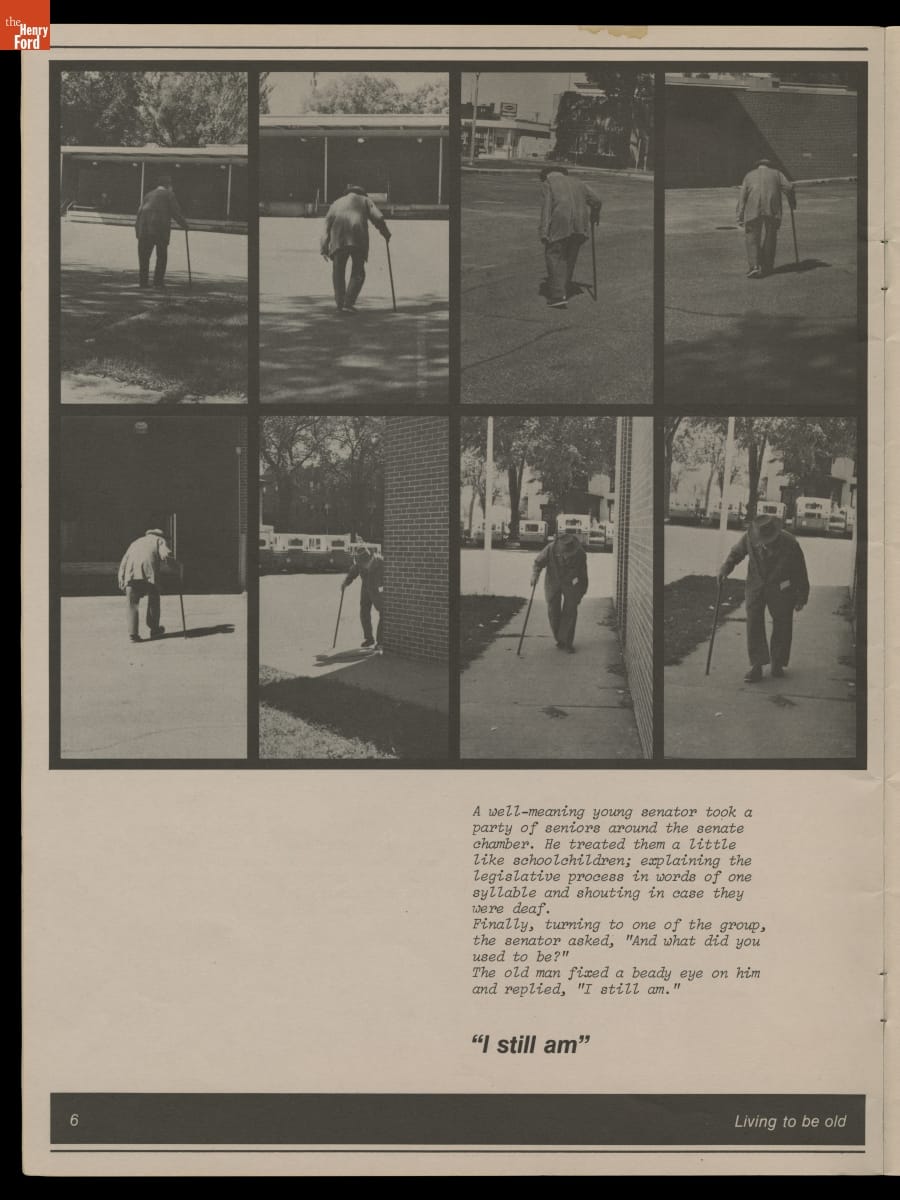 the Henry Ford

A well-meaning young senator took a party of seniors around the senate chamber. He treated them a little like schoolchildren; explaining the legislative process in words of one syllable and shouting in case they were deaf.
Finally, turning to one of the group, the senator asked, "And what did you used to be?"
The old man fixed a beady eye on him and replied, "I still am."

"I still am"

6

Living to be old